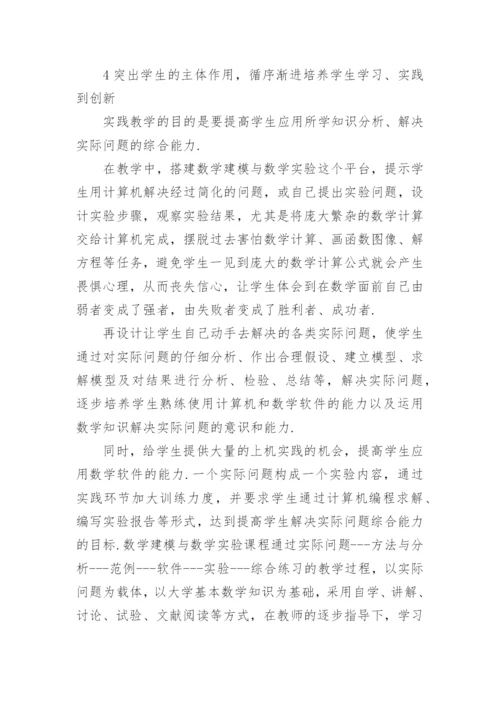 4 突出学生的主体作用，循序渐进培养学生学习、实践到创新

实践教学的目的是要提高学生应用所学知识分析、解决实际问题的综合能力.

在教学中，搭建数学建模与数学实验这个平台，提示学生用计算机解决经过简化的问题，或自己提出实验问题，设计实验步骤，观察实验结果，尤其是将庞大繁杂的数学计算交给计算机完成，摆脱过去害怕数学计算、画函数图像、解方程等任务，避免学生一见到庞大的数学计算公式就会产生畏惧心理，从而丧失信心，让学生体会到在数学面前自己由弱者变成了强者，由失败者变成了胜利者、成功者.

再设计让学生自己动手去解决的各类实际问题，使学生通过对实际问题的仔细分析、作出合理假设、建立模型、求解模型及对结果进行分析、检验、总结等，解决实际问题，逐步培养学生熟练使用计算机和数学软件的能力以及运用数学知识解决实际问题的意识和能力.

同时，给学生提供大量的上机实践的机会，提高学生应用数学软件的能力.一个实际问题构成一个实验内容，通过实践环节加大训练力度，并要求学生通过计算机编程求解、编写实验报告等形式，达到提高学生解决实际问题综合能力的目标.数学建模与数学实验课程通过实际问题---方法与分析---范例---软件---实验---综合练习的教学过程，以实际问题为载体，以大学基本数学知识为基础，采用自学、讲解、讨论、试验、文献阅读等方式，在教师的逐步指导下，学习